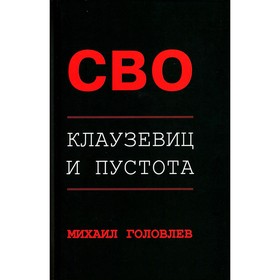 СВО

КЛАУЗЕВИЦ И ПУСТОТА

МИХАИЛ ГОЛОВЛЕВ